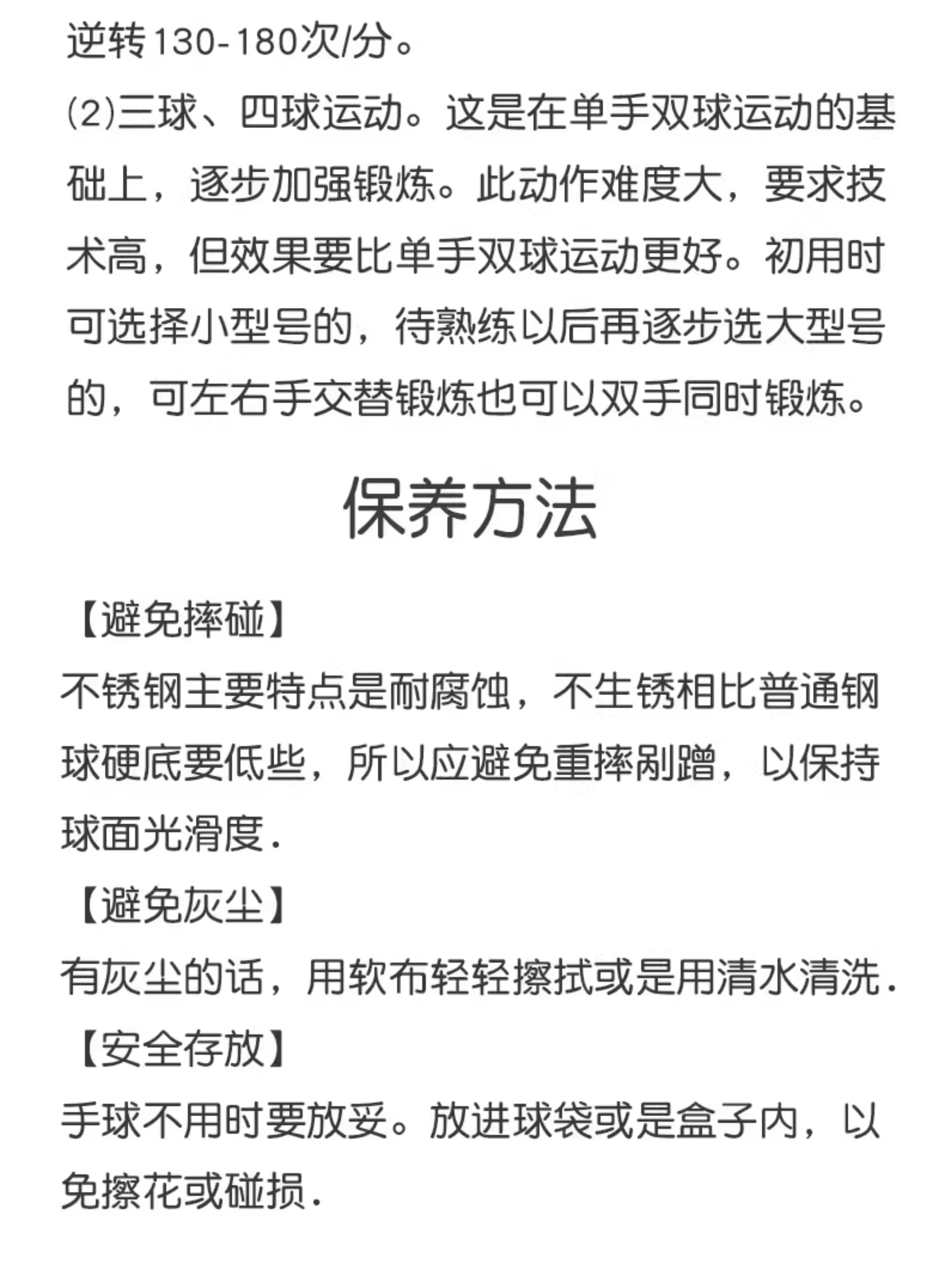 逆转130-180次/分。

⑵三球、四球运动。这是在单手双球运动的基础上，逐步加强锻炼。此动作难度大，要求技术高，但效果要比单手双球运动更好。初用时可选择小型号的，待熟练以后再逐步选大型号的，可左右手交替锻炼也可以双手同时锻炼。

保养方法

【避免摔碰】

不锈钢主要特点是耐腐蚀，不生锈相比普通钢球硬底要低些，所以应避免重摔剐蹭，以保持球面光滑度.

【避免灰尘】

有灰尘的话，用软布轻轻擦拭或是用清水清洗.

【安全存放】

手球不用时要放妥。放进球袋或是盒子内，以免擦花或碰损.